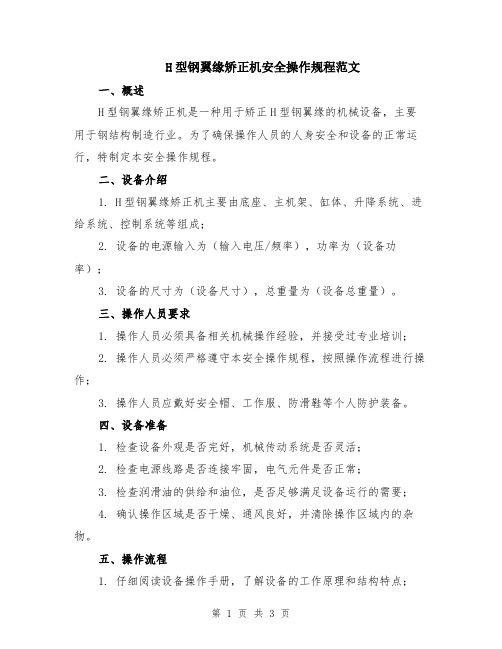 H型钢翼缘矫正机安全操作规程范文

一、概述

H型钢翼缘矫正机是一种用于矫正H型钢翼缘的机械设备，主要用于钢结构制造行业。为了确保操作人员的人身安全和设备的正常运行，特制定本安全操作规程。

二、设备介绍

1. H型钢翼缘矫正机主要由底座、主机架、缸体、升降系统、进给系统、控制系统等组成；

2. 设备的电源输入为（输入电压/频率），功率为（设备功率）；

3. 设备的尺寸为（设备尺寸），总重量为（设备总重量）。

三、操作人员要求

1. 操作人员必须具备相关机械操作经验，并接受过专业培训；

2. 操作人员必须严格遵守本安全操作规程，按照操作流程进行操作；

3. 操作人员应戴好安全帽、工作服、防滑鞋等个人防护装备。

四、设备准备

1. 检查设备外观是否完好，机械传动系统是否灵活；

2. 检查电源线路是否连接牢固，电气元件是否正常；

3. 检查润滑油的供给和油位，是否足够满足设备运行的需要；

4. 确认操作区域是否干燥、通风良好，并清除操作区域内的杂物。

五、操作流程

1. 仔细阅读设备操作手册，了解设备的工作原理和结构特点；

第 1 页 共 3 页